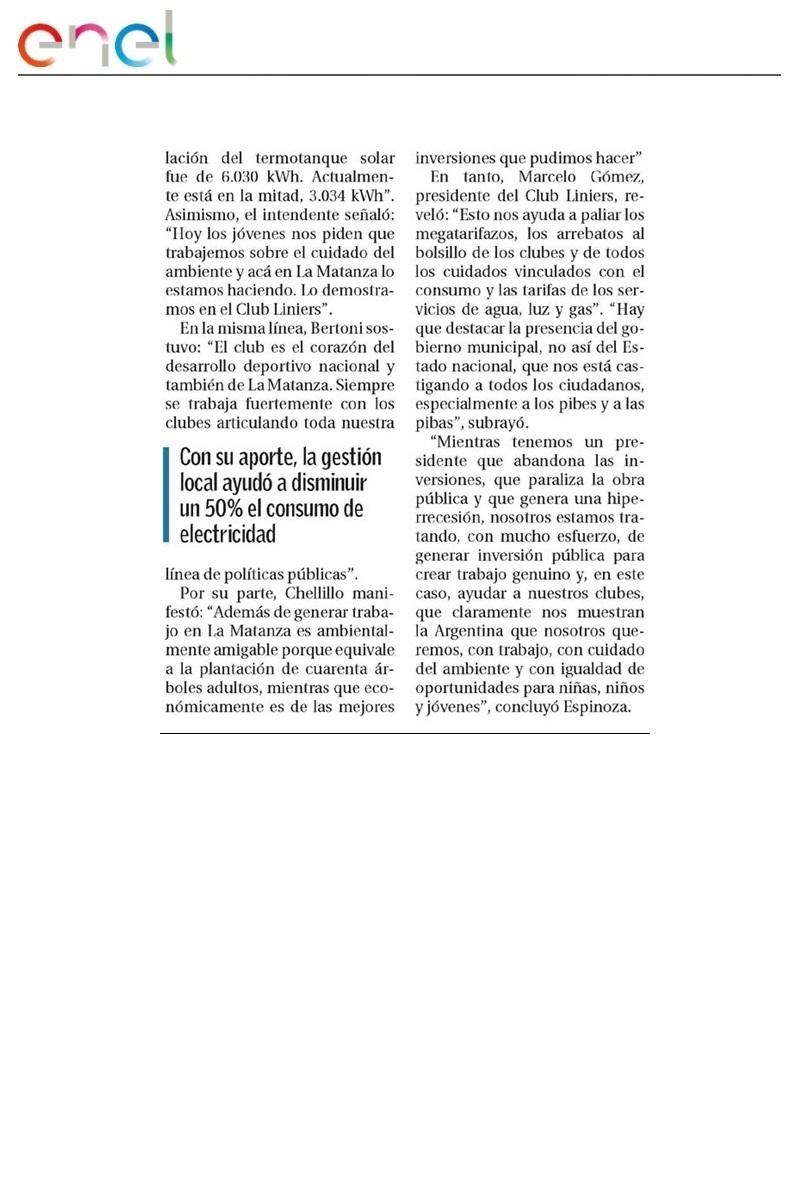 enel

lación del termotanque solar fue de 6.030 kWh. Actualmente está en la mitad, 3.034 kWh". Asimismo, el intendente señaló: "Hoy los jóvenes nos piden que trabajemos sobre el cuidado del ambiente y acá en La Matanza lo estamos haciendo. Lo demostramos en el Club Liniers".

En la misma línea, Bertoni sostuvo: "El club es el corazón del desarrollo deportivo nacional y también de La Matanza. Siempre se trabaja fuertemente con los clubes articulando toda nuestra

Con su aporte, la gestión local ayudó a disminuir un 50% el consumo de electricidad

línea de políticas públicas".

Por su parte, Chellillo manifestó: "Además de generar trabajo en La Matanza es ambientalmente amigable porque equivale a la plantación de cuarenta árboles adultos, mientras que económicamente es de las mejores inversiones que pudimos hacer"

En tanto, Marcelo Gómez, presidente del Club Liniers, reveló: "Esto nos ayuda a paliar los megatarifazos, los arrebatos al bolsillo de los clubes y de todos los cuidados vinculados con el consumo y las tarifas de los servicios de agua, luz y gas". "Hay que destacar la presencia del gobierno municipal, no así del Estado nacional, que nos está castigando a todos los ciudadanos, especialmente a los pibes y a las pibas", subrayó.

"Mientras tenemos un presidente que abandona las inversiones, que paraliza la obra pública y que genera una hiperrecesión, nosotros estamos tratando, con mucho esfuerzo, de generar inversión pública para crear trabajo genuino y, en este caso, ayudar a nuestros clubes, que claramente nos muestran la Argentina que nosotros queremos, con trabajo, con cuidado del ambiente y con igualdad de oportunidades para niñas, niños y jóvenes", concluyó Espinoza.